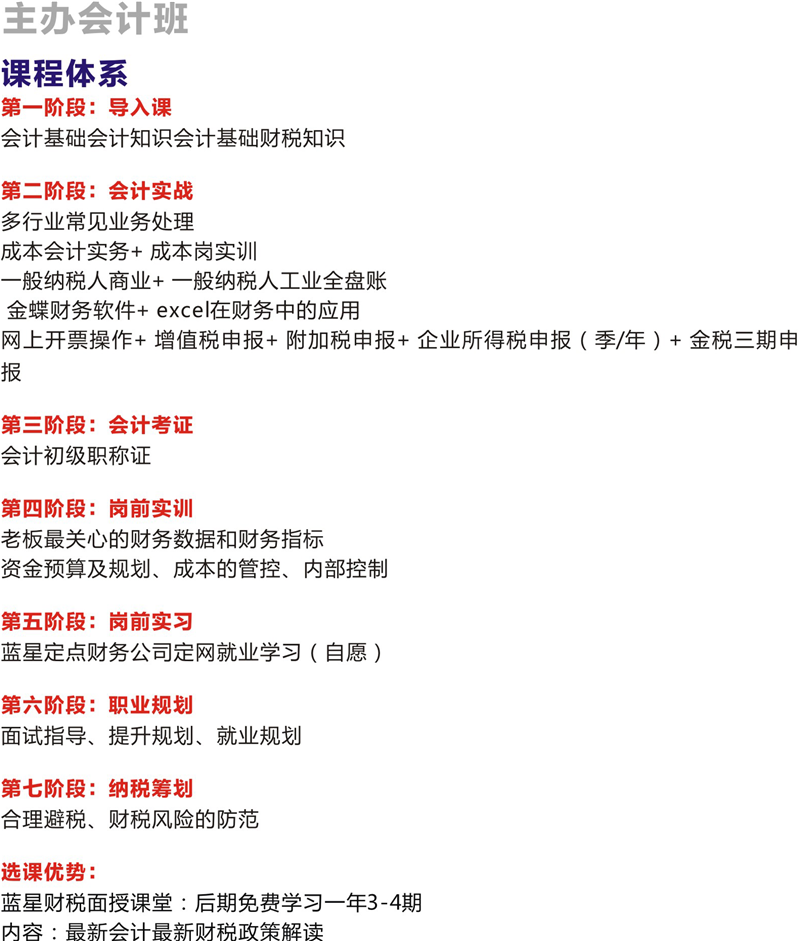 主办会计班

课程体系

第一阶段：导入课
会计基础会计知识会计基础财税知识

第二阶段：会计实战
多行业常见业务处理
成本会计实务+ 成本岗实训
一般纳税人商业+ 一般纳税人工业全盘账
金蝶财务软件+ excel在财务中的应用
网上开票操作+ 增值税申报+ 附加税申报+ 企业所得税申报（季/年）+ 金税三期申报

第三阶段：会计考证
会计初级职称证

第四阶段：岗前实训
老板最关心的财务数据和财务指标
资金预算及规划、成本的管控、内部控制

第五阶段：岗前实习
蓝星定点财务公司定网就业学习（自愿）

第六阶段：职业规划
面试指导、提升规划、就业规划

第七阶段：纳税筹划
合理避税、财税风险的防范

选课优势：
蓝星财税面授课堂：后期免费学习一年3-4期
内容：最新会计最新财税政策解读